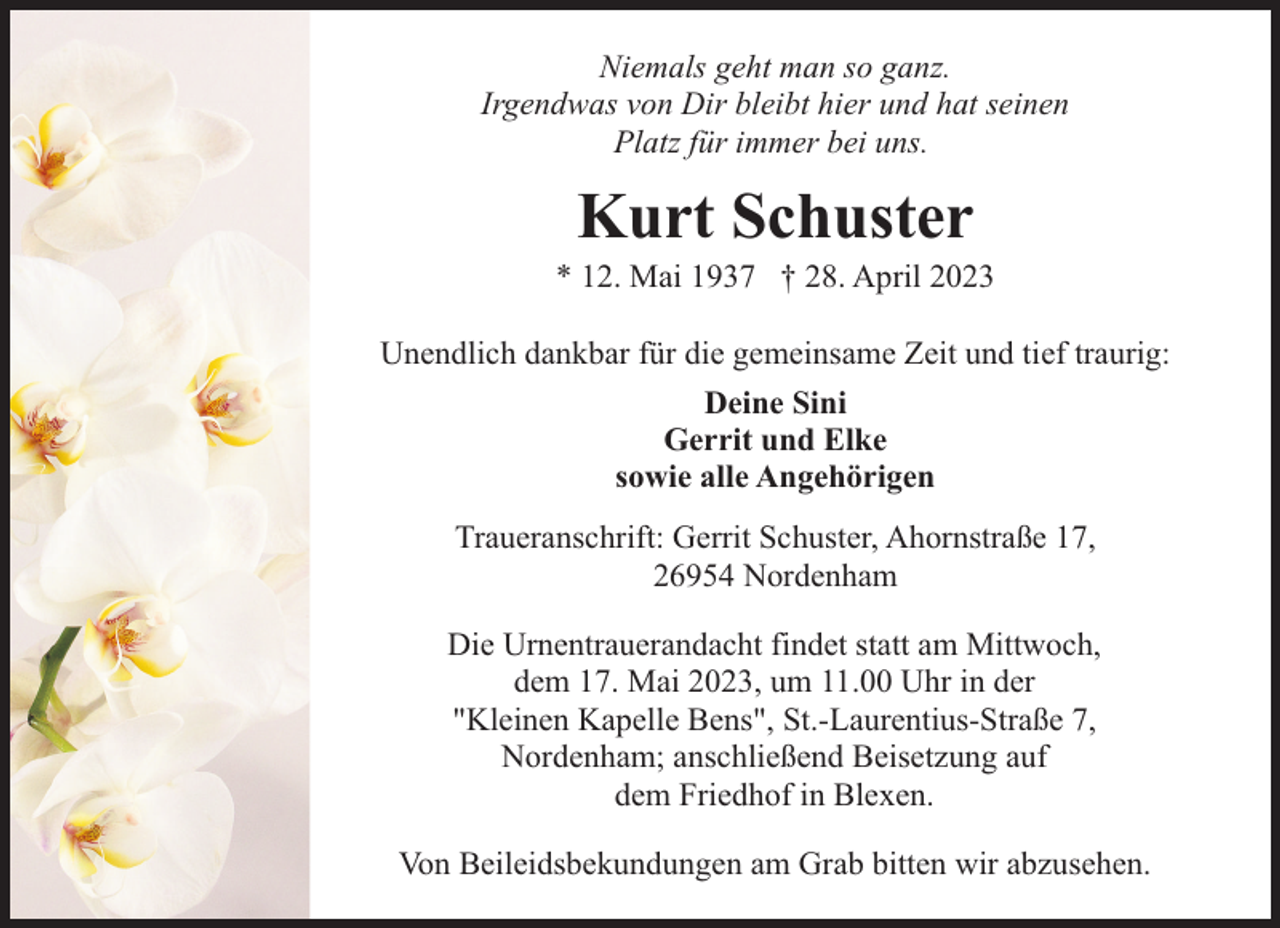 Niemals geht man so ganz.
Irgendwas von Dir bleibt hier und hat seinen
Platz für immer bei uns.

Kurt Schuster

* 12. Mai 1937 † 28. April 2023

Unendlich dankbar für die gemeinsame Zeit und tief traurig:

Deine Sini
Gerrit und Elke
sowie alle Angehörigen

Traueranschrift: Gerrit Schuster, Ahornstraße 17,
26954 Nordenham

Die Urnentrauerandacht findet statt am Mittwoch,
dem 17. Mai 2023, um 11.00 Uhr in der
"Kleinen Kapelle Bens", St.-Laurentius-Straße 7,
Nordenham; anschließend Beisetzung auf
dem Friedhof in Blexen.

Von Beileidsbekundungen am Grab bitten wir abzusehen.